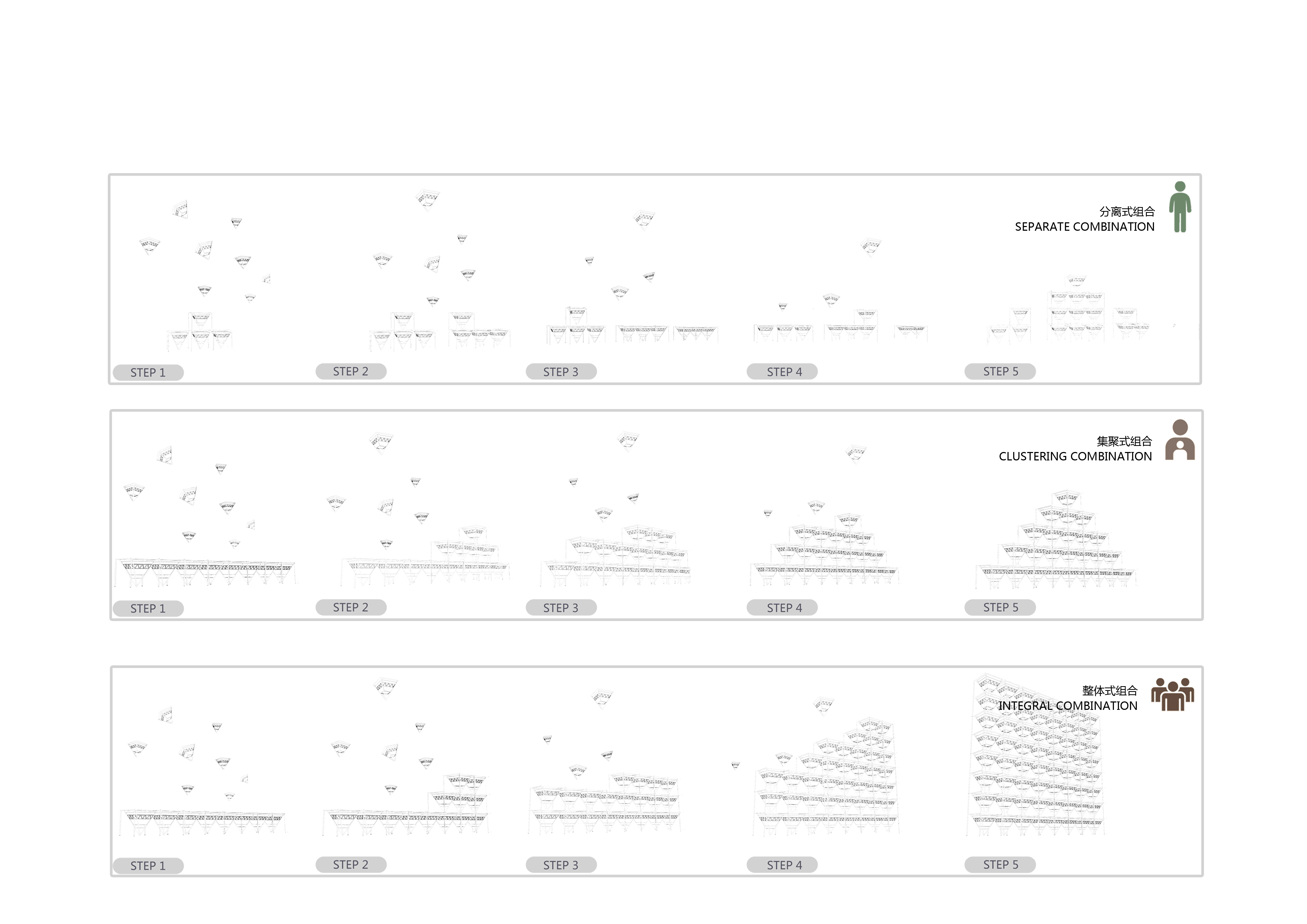 分离式组合
SEPARATE COMBINATION

STEP 1
STEP 2
STEP 3
STEP 4
STEP 5

集聚式组合
CLUSTERING COMBINATION

STEP 1
STEP 2
STEP 3
STEP 4
STEP 5

整体式组合
INTEGRAL COMBINATION

STEP 1
STEP 2
STEP 3
STEP 4
STEP 5